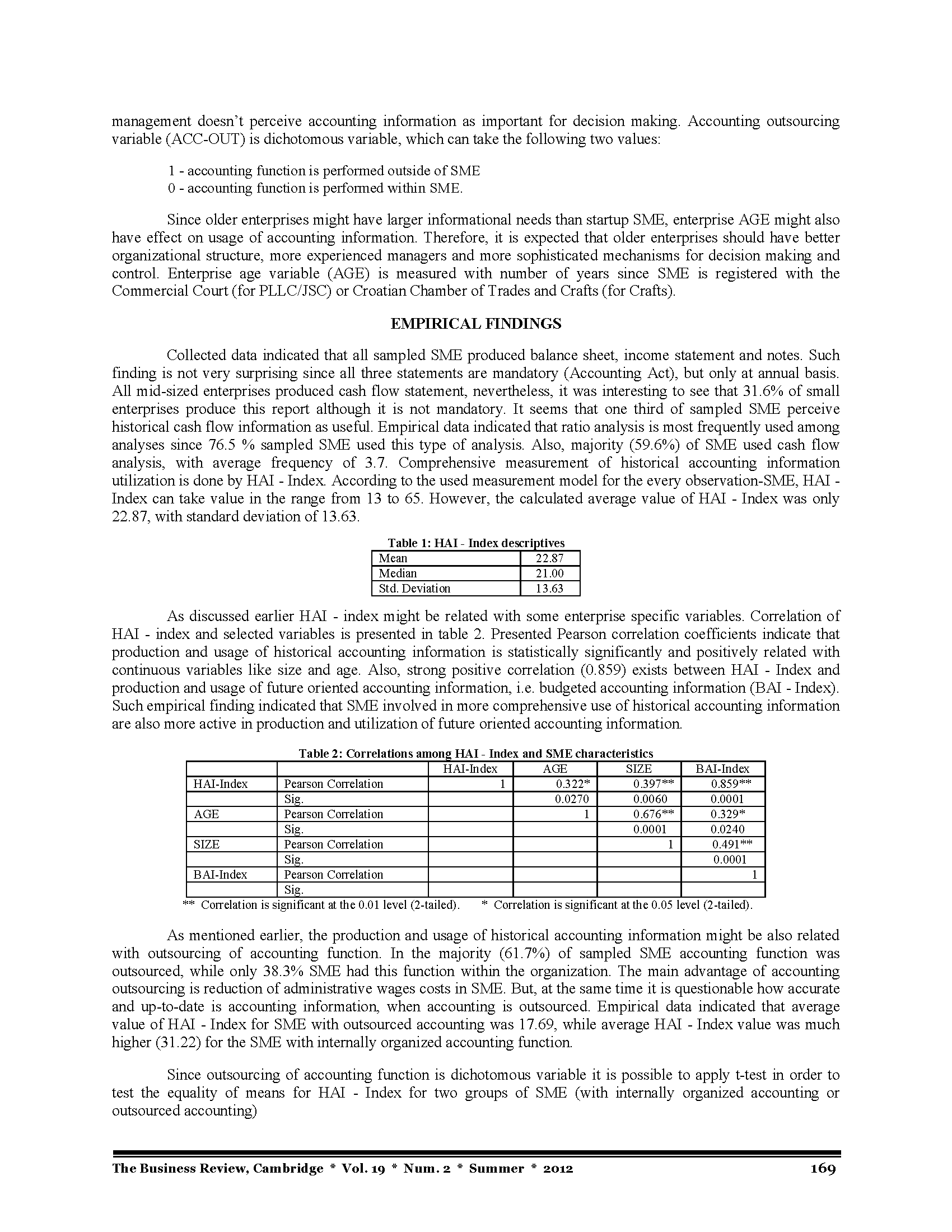 management doesn't perceive accounting information as important for decision making. Accounting outsourcing variable (ACC-OUT) is dichotomous variable, which can take the following two values:

1 - accounting function is performed outside of SME
0 - accounting function is performed within SME.

Since older enterprises might have larger informational needs than startup SME, enterprise AGE might also have effect on usage of accounting information. Therefore, it is expected that older enterprises should have better organizational structure, more experienced managers and more sophisticated mechanisms for decision making and control. Enterprise age variable (AGE) is measured with number of years since SME is registered with the Commercial Court (for PLLC/JSC) or Croatian Chamber of Trades and Crafts (for Crafts).

EMPIRICAL FINDINGS

Collected data indicated that all sampled SME produced balance sheet, income statement and notes. Such finding is not very surprising since all three statements are mandatory (Accounting Act), but only at annual basis. All mid-sized enterprises produced cash flow statement, nevertheless, it was interesting to see that 31.6% of small enterprises produce this report although it is not mandatory. It seems that one third of sampled SME perceive historical cash flow information as useful. Empirical data indicated that ratio analysis is most frequently used among analyses since 76.5 % sampled SME used this type of analysis. Also, majority (59.6%) of SME used cash flow analysis, with average frequency of 3.7. Comprehensive measurement of historical accounting information utilization is done by HAI - Index. According to the used measurement model for the every observation-SME, HAI - Index can take value in the range from 13 to 65. However, the calculated average value of HAI - Index was only 22.87, with standard deviation of 13.63.

Table 1: HAI - Index descriptives

| Mean | 22.87 |
|---|---|
| Median | 21.00 |
| Std. Deviation | 13.63 |

As discussed earlier HAI - index might be related with some enterprise specific variables. Correlation of HAI - index and selected variables is presented in table 2. Presented Pearson correlation coefficients indicate that production and usage of historical accounting information is statistically significantly and positively related with continuous variables like size and age. Also, strong positive correlation (0.859) exists between HAI - Index and production and usage of future oriented accounting information, i.e. budgeted accounting information (BAI - Index). Such empirical finding indicated that SME involved in more comprehensive use of historical accounting information are also more active in production and utilization of future oriented accounting information.

Table 2: Correlations among HAI - Index and SME characteristics

| | | HAI-Index | AGE | SIZE | BAI-Index |
|---|---|---|---|---|---|
| HAI-Index | Pearson Correlation | 1 | 0.322* | 0.397** | 0.859** |
| | Sig. | | 0.0270 | 0.0060 | 0.0001 |
| AGE | Pearson Correlation | | 1 | 0.676** | 0.329* |
| | Sig. | | | 0.0001 | 0.0240 |
| SIZE | Pearson Correlation | | | 1 | 0.491** |
| | Sig. | | | | 0.0001 |
| BAI-Index | Pearson Correlation | | | | 1 |
| | Sig. | | | | |

** Correlation is significant at the 0.01 level (2-tailed). * Correlation is significant at the 0.05 level (2-tailed).

As mentioned earlier, the production and usage of historical accounting information might be also related with outsourcing of accounting function. In the majority (61.7%) of sampled SME accounting function was outsourced, while only 38.3% SME had this function within the organization. The main advantage of accounting outsourcing is reduction of administrative wages costs in SME. But, at the same time it is questionable how accurate and up-to-date is accounting information, when accounting is outsourced. Empirical data indicated that average value of HAI - Index for SME with outsourced accounting was 17.69, while average HAI - Index value was much higher (31.22) for the SME with internally organized accounting function.

Since outsourcing of accounting function is dichotomous variable it is possible to apply t-test in order to test the equality of means for HAI - Index for two groups of SME (with internally organized accounting or outsourced accounting)

The Business Review, Cambridge * Vol. 19 * Num. 2 * Summer * 2012 169